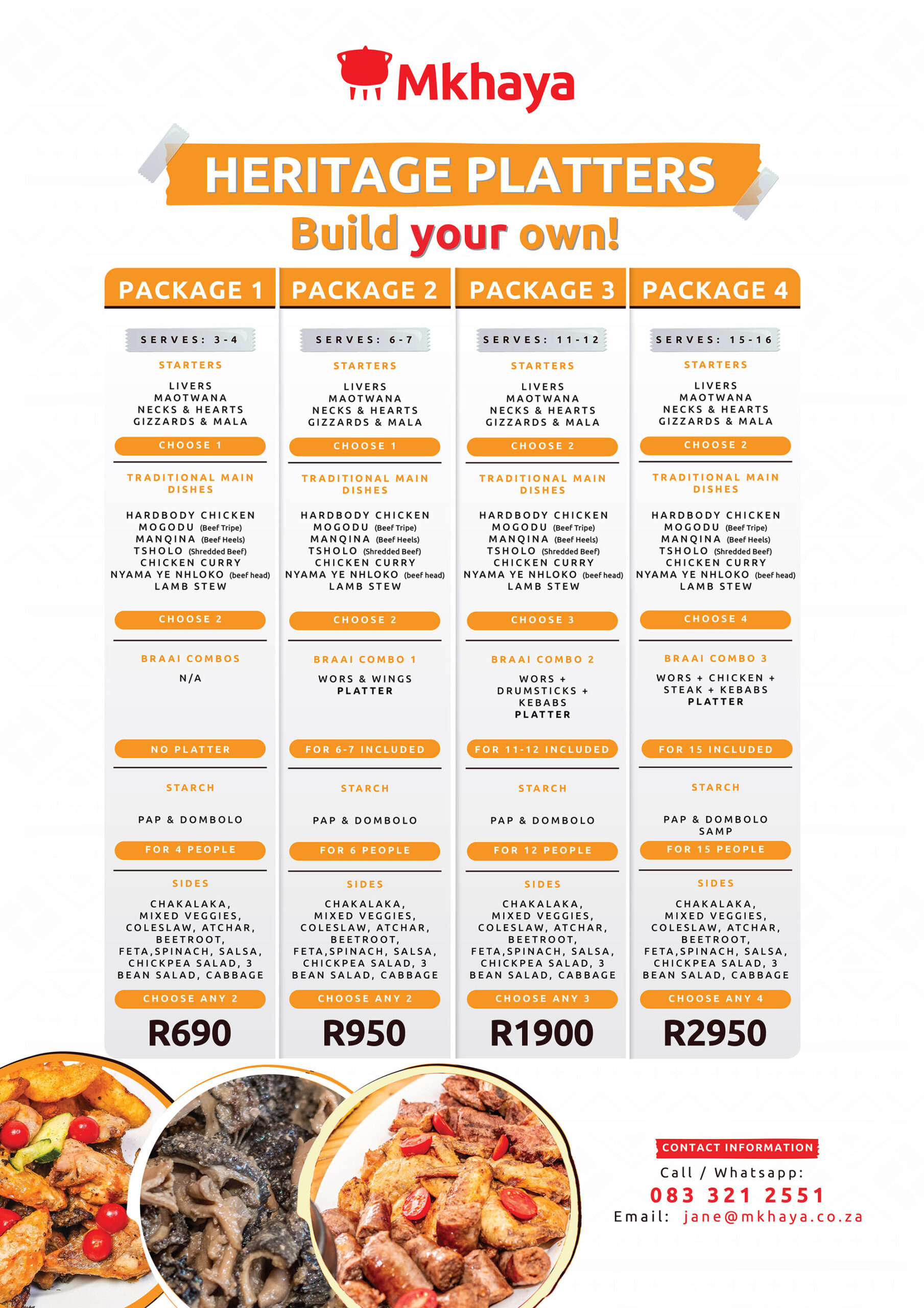 Mkhaya

HERITAGE PLATTERS

Build your own!

PACKAGE 1

SERVES: 3-4

STARTERS

LIVERS
MAOTWANA
NECKS & HEARTS
GIZZARDS & MALA

CHOOSE 1

TRADITIONAL MAIN DISHES

HARDBODY CHICKEN
MOGODU (Beef Tripe)
MANQINA (Beef Heels)
TSHOLO (Shredded Beef)
CHICKEN CURRY
NYAMA YE NHLOKO (beef head)
LAMB STEW

CHOOSE 2

BRAAI COMBOS

N/A

NO PLATTER

STARCH

PAP & DOMBOLO

FOR 4 PEOPLE

SIDES

CHAKALAKA, MIXED VEGGIES, COLESLAW, ATCHAR, BEETROOT, FETA,SPINACH, SALSA, CHICKPEA SALAD, 3 BEAN SALAD, CABBAGE

CHOOSE ANY 2

R690

PACKAGE 2

SERVES: 6-7

STARTERS

LIVERS
MAOTWANA
NECKS & HEARTS
GIZZARDS & MALA

CHOOSE 1

TRADITIONAL MAIN DISHES

HARDBODY CHICKEN
MOGODU (Beef Tripe)
MANQINA (Beef Heels)
TSHOLO (Shredded Beef)
CHICKEN CURRY
NYAMA YE NHLOKO (beef head)
LAMB STEW

CHOOSE 2

BRAAI COMBO 1

WORS & WINGS PLATTER

FOR 6-7 INCLUDED

STARCH

PAP & DOMBOLO

FOR 6 PEOPLE

SIDES

CHAKALAKA, MIXED VEGGIES, COLESLAW, ATCHAR, BEETROOT, FETA,SPINACH, SALSA, CHICKPEA SALAD, 3 BEAN SALAD, CABBAGE

CHOOSE ANY 2

R950

PACKAGE 3

SERVES: 11-12

STARTERS

LIVERS
MAOTWANA
NECKS & HEARTS
GIZZARDS & MALA

CHOOSE 2

TRADITIONAL MAIN DISHES

HARDBODY CHICKEN
MOGODU (Beef Tripe)
MANQINA (Beef Heels)
TSHOLO (Shredded Beef)
CHICKEN CURRY
NYAMA YE NHLOKO (beef head)
LAMB STEW

CHOOSE 3

BRAAI COMBO 2

WORS + DRUMSTICKS + KEBABS PLATTER

FOR 11-12 INCLUDED

STARCH

PAP & DOMBOLO

FOR 12 PEOPLE

SIDES

CHAKALAKA, MIXED VEGGIES, COLESLAW, ATCHAR, BEETROOT, FETA,SPINACH, SALSA, CHICKPEA SALAD, 3 BEAN SALAD, CABBAGE

CHOOSE ANY 3

R1900

PACKAGE 4

SERVES: 15-16

STARTERS

LIVERS
MAOTWANA
NECKS & HEARTS
GIZZARDS & MALA

CHOOSE 2

TRADITIONAL MAIN DISHES

HARDBODY CHICKEN
MOGODU (Beef Tripe)
MANQINA (Beef Heels)
TSHOLO (Shredded Beef)
CHICKEN CURRY
NYAMA YE NHLOKO (beef head)
LAMB STEW

CHOOSE 4

BRAAI COMBO 3

WORS + CHICKEN + STEAK + KEBABS PLATTER

FOR 15 INCLUDED

STARCH

PAP & DOMBOLO
SAMP

FOR 15 PEOPLE

SIDES

CHAKALAKA, MIXED VEGGIES, COLESLAW, ATCHAR, BEETROOT, FETA,SPINACH, SALSA, CHICKPEA SALAD, 3 BEAN SALAD, CABBAGE

CHOOSE ANY 4

R2950

CONTACT INFORMATION
Call / Whatsapp:
083 321 2551
Email: jane@mkhaya.co.za